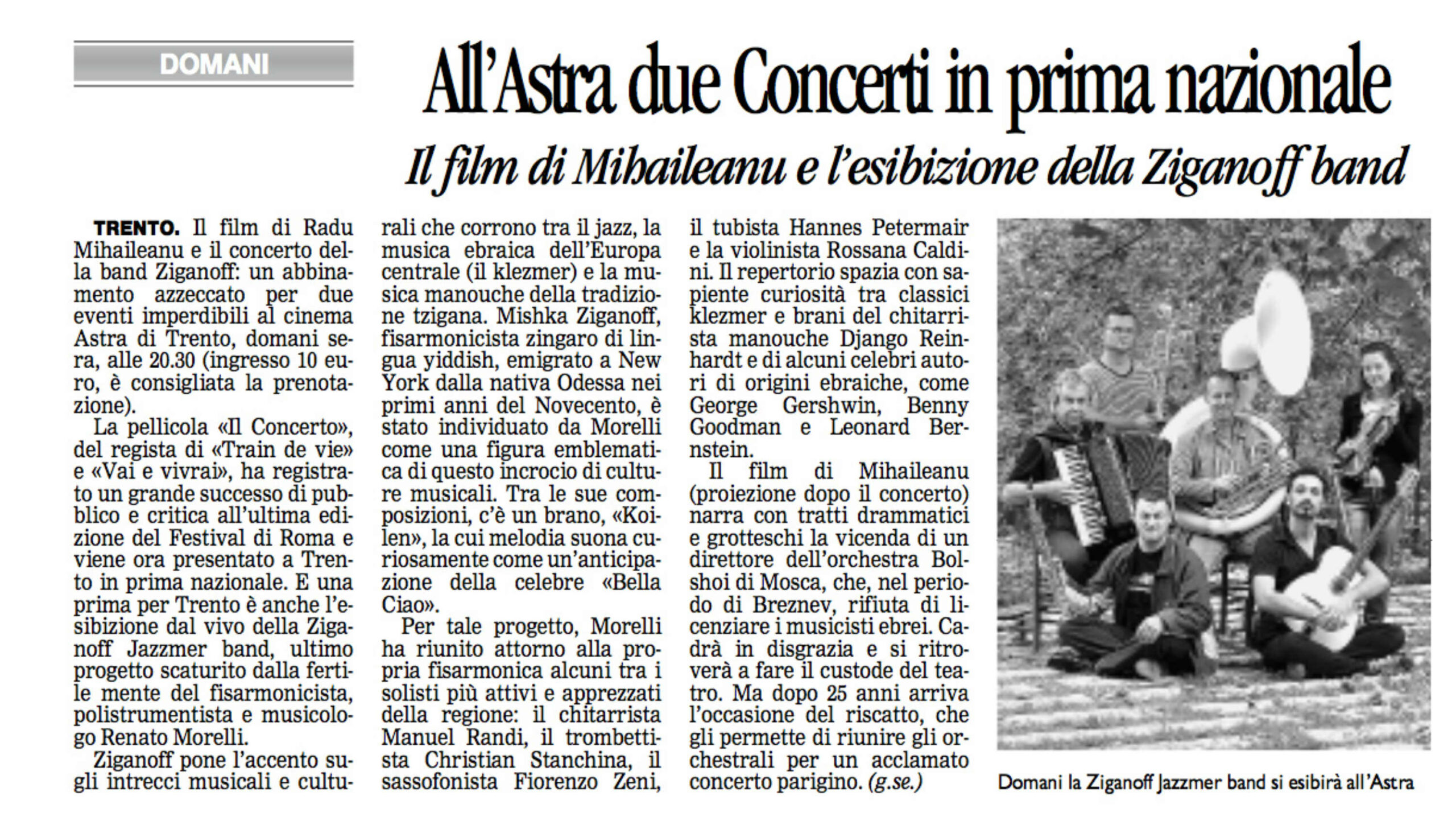 DOMANI

All'Astra due Concerti in prima nazionale

Il film di Mihaileanu e l'esibizione della Ziganoff band

TRENTO. Il film di Radu Mihaileanu e il concerto della band Ziganoff: un abbinamento azzeccato per due eventi imperdibili al cinema Astra di Trento, domani sera, alle 20.30 (ingresso 10 euro, è consigliata la prenotazione).

La pellicola «Il Concerto», del regista di «Train de vie» e «Vai e vivrai», ha registrato un grande successo di pubblico e critica all'ultima edizione del Festival di Roma e viene ora presentato a Trento in prima nazionale. E una prima per Trento è anche l'esibizione dal vivo della Ziganoff Jazzmer band, ultimo progetto scaturito dalla fertile mente del fisarmonicista, polistrumentista e musicologo Renato Morelli.

Ziganoff pone l'accento sugli intrecci musicali e culturali che corrono tra il jazz, la musica ebraica dell'Europa centrale (il klezmer) e la musica manouche della tradizione tzigana. Mishka Ziganoff, fisarmonicista zingaro di lingua yiddish, emigrato a New York dalla nativa Odessa nei primi anni del Novecento, è stato individuato da Morelli come una figura emblematica di questo incrocio di culture musicali. Tra le sue composizioni, c'è un brano, «Koilen», la cui melodia suona curiosamente come un'anticipazione della celebre «Bella Ciao».

Per tale progetto, Morelli ha riunito attorno alla propria fisarmonica alcuni tra i solisti più attivi e apprezzati della regione: il chitarrista Manuel Randi, il trombettista Christian Stanchina, il sassofonista Fiorenzo Zeni, il tubista Hannes Petermair e la violinista Rossana Caldini. Il repertorio spazia con sapiente curiosità tra classici klezmer e brani del chitarrista manouche Django Reinhardt e di alcuni celebri autori di origini ebraiche, come George Gershwin, Benny Goodman e Leonard Bernstein.

Il film di Mihaileanu (proiezione dopo il concerto) narra con tratti drammatici e grotteschi la vicenda di un direttore dell'orchestra Bolshoi di Mosca, che, nel periodo di Breznev, rifiuta di licenziare i musicisti ebrei. Cadrà in disgrazia e si ritroverà a fare il custode del teatro. Ma dopo 25 anni arriva l'occasione del riscatto, che gli permette di riunire gli orchestrali per un acclamato concerto parigino. (g.se.)

Domani la Ziganoff Jazzmer band si esibirà all'Astra